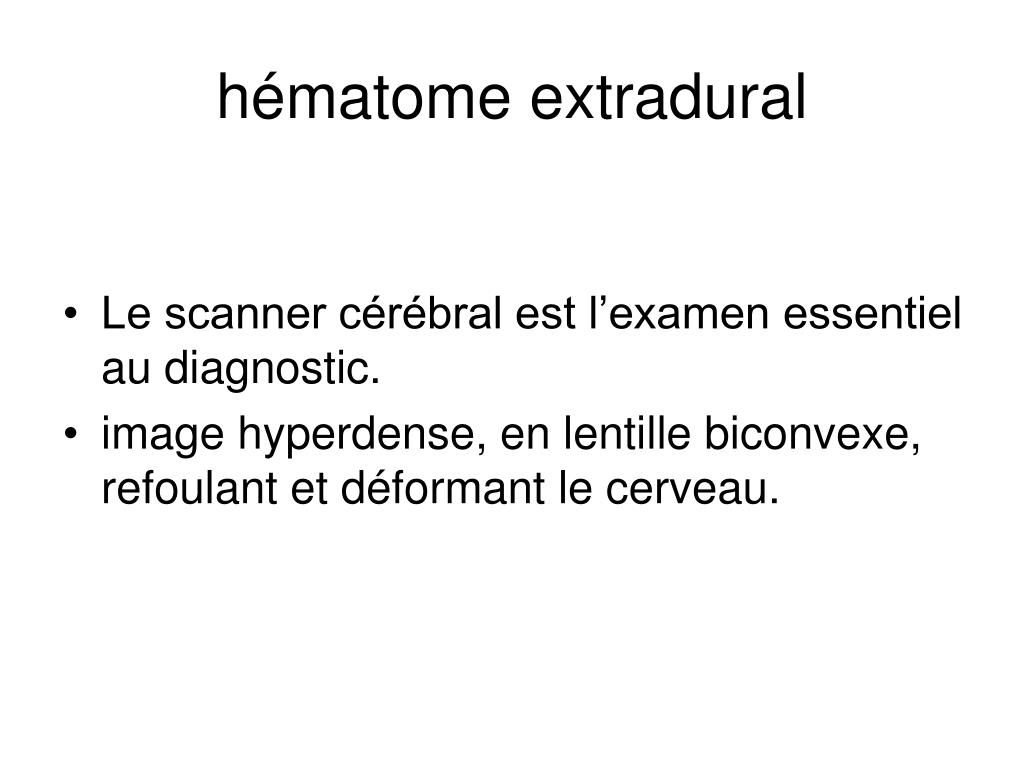 hématome extradural

• Le scanner cérébral est l’examen essentiel au diagnostic.
• image hyperdense, en lentille biconvexe, refoulant et déformant le cerveau.